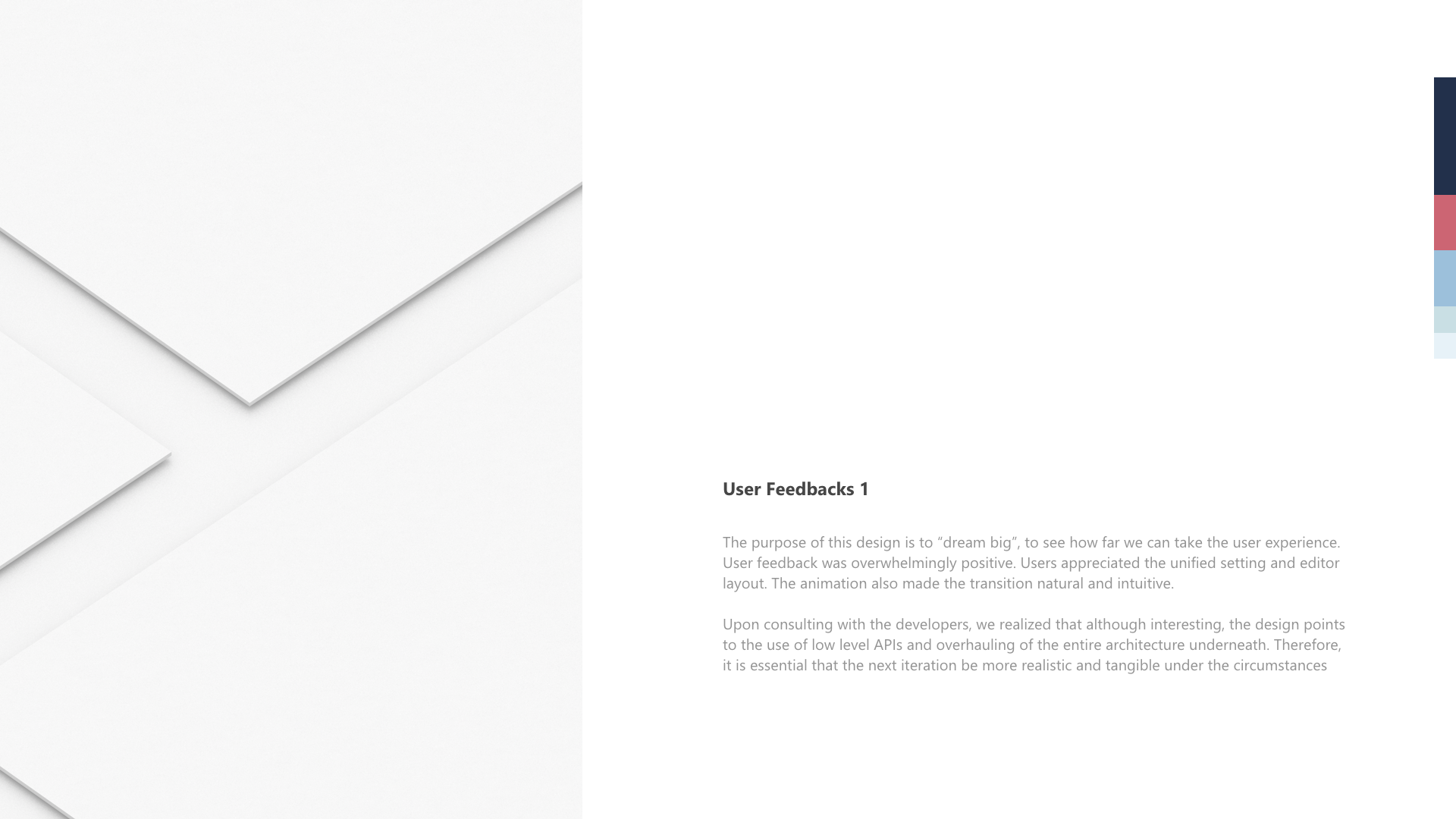 User Feedbacks 1

The purpose of this design is to "dream big", to see how far we can take the user experience. User feedback was overwhelmingly positive. Users appreciated the unified setting and editor layout. The animation also made the transition natural and intuitive.

Upon consulting with the developers, we realized that although interesting, the design points to the use of low level APIs and overhauling of the entire architecture underneath. Therefore, it is essential that the next iteration be more realistic and tangible under the circumstances